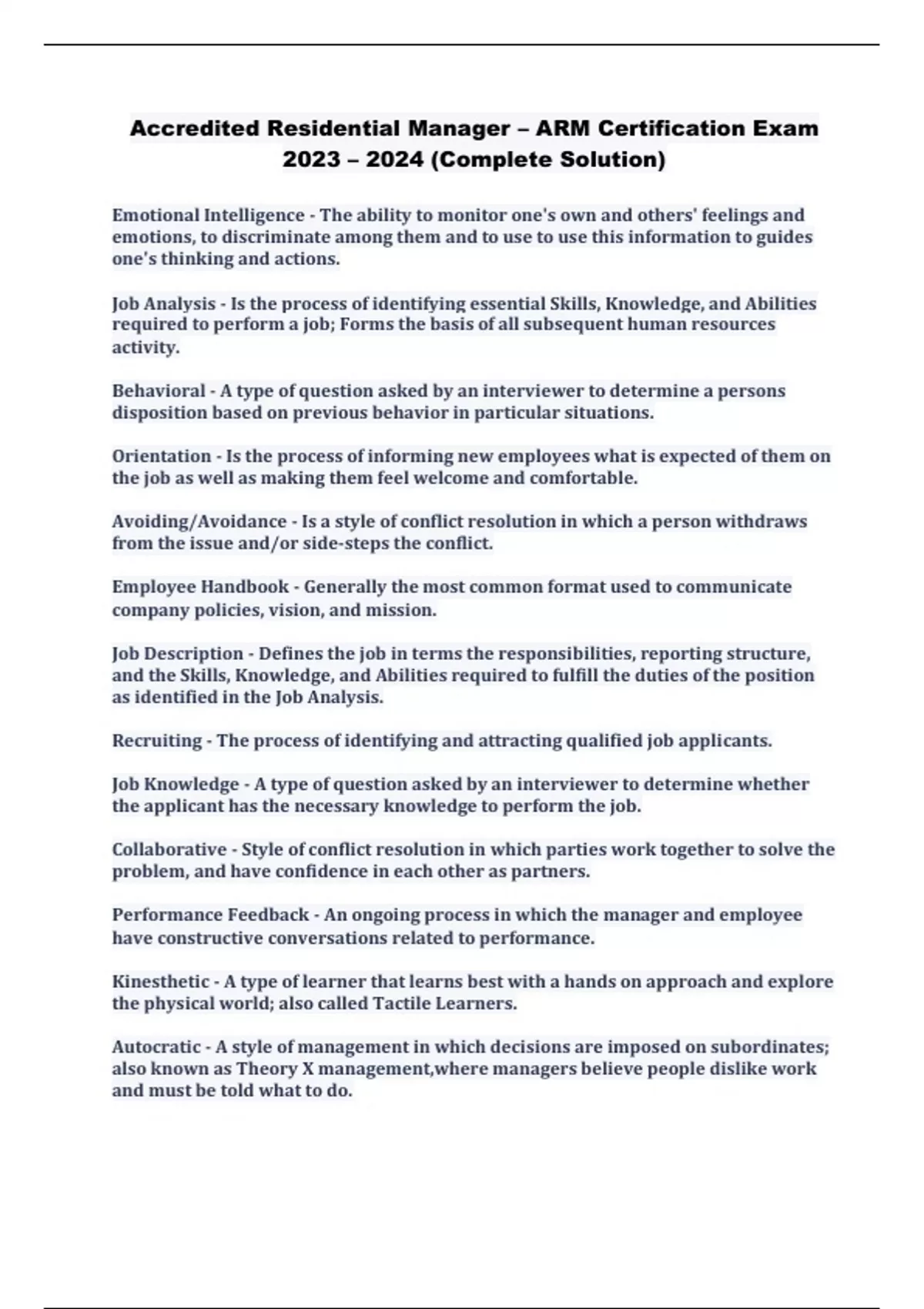 Accredited Residential Manager – ARM Certification Exam 2023 – 2024 (Complete Solution)

Emotional Intelligence - The ability to monitor one's own and others' feelings and emotions, to discriminate among them and to use to use this information to guides one's thinking and actions.

Job Analysis - Is the process of identifying essential Skills, Knowledge, and Abilities required to perform a job; Forms the basis of all subsequent human resources activity.

Behavioral - A type of question asked by an interviewer to determine a persons disposition based on previous behavior in particular situations.

Orientation - Is the process of informing new employees what is expected of them on the job as well as making them feel welcome and comfortable.

Avoiding/Avoidance - Is a style of conflict resolution in which a person withdraws from the issue and/or side-steps the conflict.

Employee Handbook - Generally the most common format used to communicate company policies, vision, and mission.

Job Description - Defines the job in terms the responsibilities, reporting structure, and the Skills, Knowledge, and Abilities required to fulfill the duties of the position as identified in the Job Analysis.

Recruiting - The process of identifying and attracting qualified job applicants.

Job Knowledge - A type of question asked by an interviewer to determine whether the applicant has the necessary knowledge to perform the job.

Collaborative - Style of conflict resolution in which parties work together to solve the problem, and have confidence in each other as partners.

Performance Feedback - An ongoing process in which the manager and employee have constructive conversations related to performance.

Kinesthetic - A type of learner that learns best with a hands on approach and explore the physical world; also called Tactile Learners.

Autocratic - A style of management in which decisions are imposed on subordinates; also known as Theory X management,where managers believe people dislike work and must be told what to do.